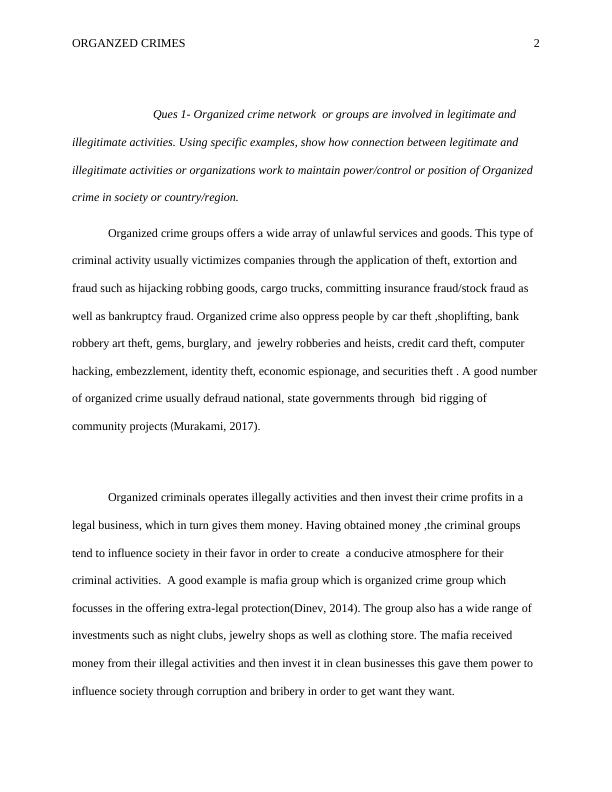 ORGANZED CRIMES 2

Ques 1- Organized crime network or groups are involved in legitimate and illegitimate activities. Using specific examples, show how connection between legitimate and illegitimate activities or organizations work to maintain power/control or position of Organized crime in society or country/region.

Organized crime groups offers a wide array of unlawful services and goods. This type of criminal activity usually victimizes companies through the application of theft, extortion and fraud such as hijacking robbing goods, cargo trucks, committing insurance fraud/stock fraud as well as bankruptcy fraud. Organized crime also oppress people by car theft ,shoplifting, bank robbery art theft, gems, burglary, and jewelry robberies and heists, credit card theft, computer hacking, embezzlement, identity theft, economic espionage, and securities theft . A good number of organized crime usually defraud national, state governments through bid rigging of community projects (Murakami, 2017).

Organized criminals operates illegally activities and then invest their crime profits in a legal business, which in turn gives them money. Having obtained money ,the criminal groups tend to influence society in their favor in order to create a conducive atmosphere for their criminal activities. A good example is mafia group which is organized crime group which focusses in the offering extra-legal protection(Dinev, 2014). The group also has a wide range of investments such as night clubs, jewelry shops as well as clothing store. The mafia received money from their illegal activities and then invest it in clean businesses this gave them power to influence society through corruption and bribery in order to get want they want.